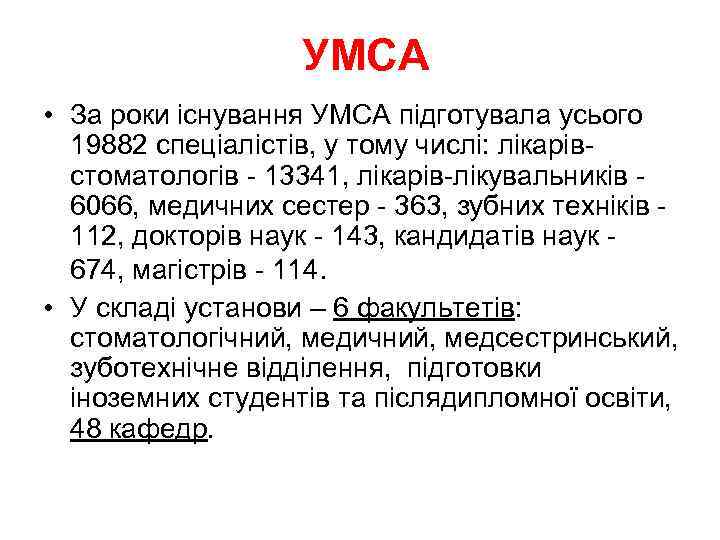 УМСА

• За роки існування УМСА підготувала усього 19882 спеціалістів, у тому числі: лікарів-стоматологів - 13341, лікарів-лікувальників - 6066, медичних сестер - 363, зубних техніків - 112, докторів наук - 143, кандидатів наук - 674, магістрів - 114.

• У складі установи – 6 факультетів: стоматологічний, медичний, медсестринський, зуботехнічне відділення, підготовки іноземних студентів та післядипломної освіти, 48 кафедр.